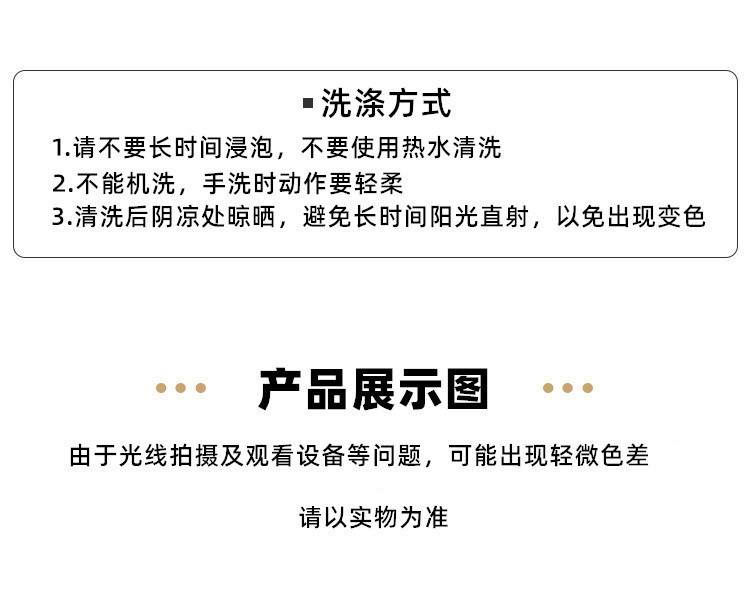 ▪洗涤方式

1.请不要长时间浸泡，不要使用热水清洗

2.不能机洗，手洗时动作要轻柔

3.清洗后阴凉处晾晒，避免长时间阳光直射，以免出现变色

产品展示图

由于光线拍摄及观看设备等问题，可能出现轻微色差

请以实物为准